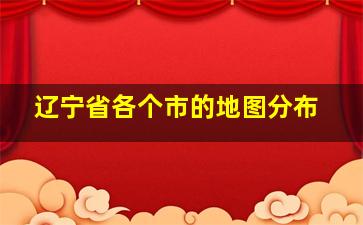 辽宁省各个市的地图分布